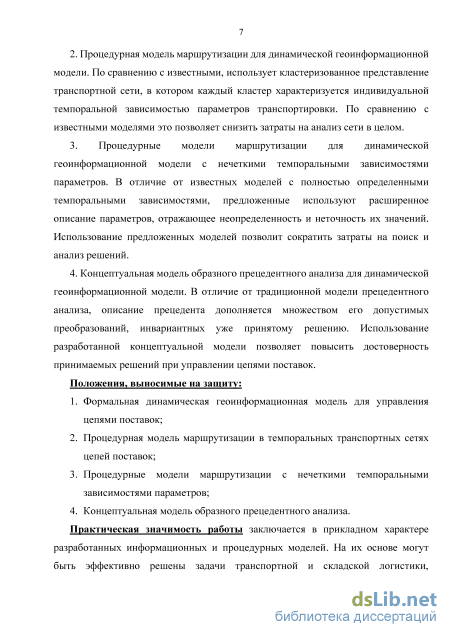 7

2. Процедурная модель маршрутизации для динамической геоинформационной модели. По сравнению с известными, использует кластеризованное представление транспортной сети, в котором каждый кластер характеризуется индивидуальной темпоральной зависимостью параметров транспортировки. По сравнению с известными моделями это позволяет снизить затраты на анализ сети в целом.

3. Процедурные модели маршрутизации для динамической геоинформационной модели с нечеткими темпоральными зависимостями параметров. В отличие от известных моделей с полностью определенными темпоральными зависимостями, предложенные используют расширенное описание параметров, отражающее неопределенность и неточность их значений. Использование предложенных моделей позволит сократить затраты на поиск и анализ решений.

4. Концептуальная модель образного прецедентного анализа для динамической геоинформационной модели. В отличие от традиционной модели прецедентного анализа, описание прецедента дополняется множеством его допустимых преобразований, инвариантных уже принятому решению. Использование разработанной концептуальной модели позволяет повысить достоверность принимаемых решений при управлении цепями поставок.

Положения, выносимые на защиту:

1. Формальная динамическая геоинформационная модель для управления цепями поставок;
2. Процедурная модель маршрутизации в темпоральных транспортных сетях цепей поставок;
3. Процедурные модели маршрутизации с нечеткими темпоральными зависимостями параметров;
4. Концептуальная модель образного прецедентного анализа.

Практическая значимость работы заключается в прикладном характере разработанных информационных и процедурных моделей. На их основе могут быть эффективно решены задачи транспортной и складской логистики,

dsLib.net
библиотека диссертаций